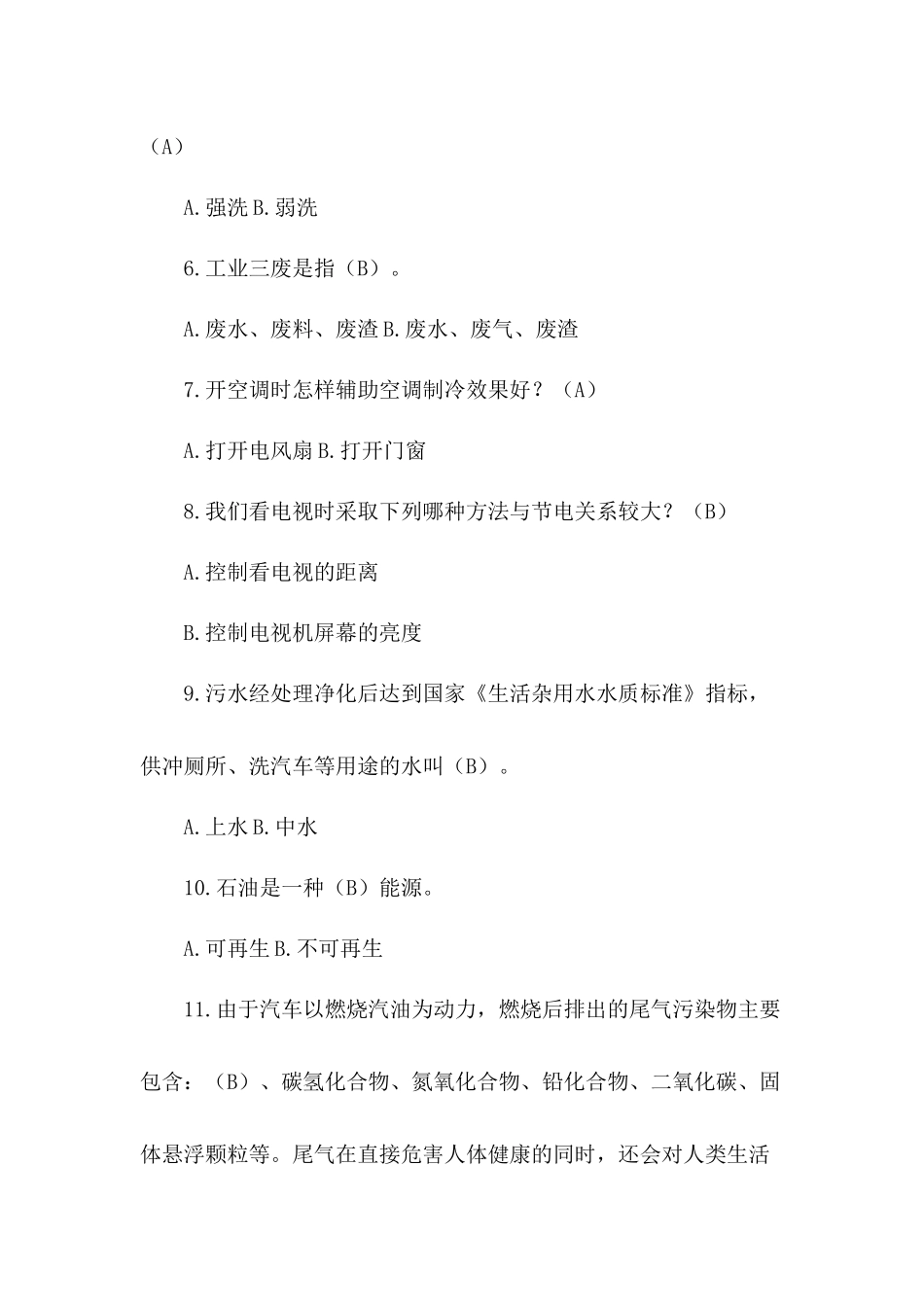 （A）

A.强洗 B.弱洗

6.工业三废是指（B）。

A.废水、废料、废渣 B.废水、废气、废渣

7.开空调时怎样辅助空调制冷效果好？（A）

A.打开电风扇 B.打开门窗

8.我们看电视时采取下列哪种方法与节电关系较大？（B）

A.控制看电视的距离

B.控制电视机屏幕的亮度

9.污水经处理净化后达到国家《生活杂用水水质标准》指标，供冲厕所、洗汽车等用途的水叫（B）。

A.上水 B.中水

10.石油是一种（B）能源。

A.可再生 B.不可再生

11.由于汽车以燃烧汽油为动力，燃烧后排出的尾气污染物主要包含：（B）、碳氢化合物、氮氧化合物、铅化合物、二氧化碳、固体悬浮颗粒等。尾气在直接危害人体健康的同时，还会对人类生活